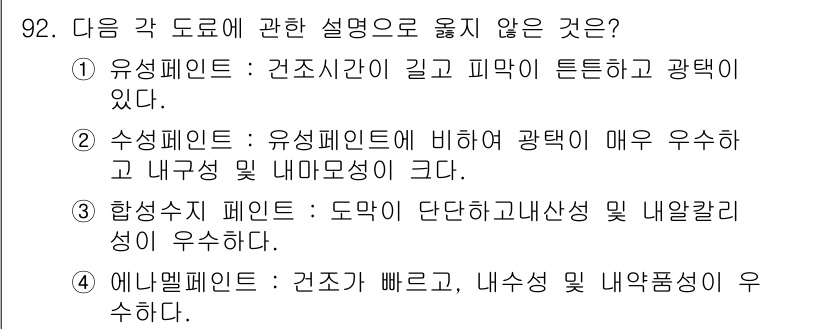 92. 다음 각 도료에 관한 설명으로 옳지 않은 것은?

① 유성페인트 : 건조시간이 길고 피막이 튼튼하고 광택이 있다.

② 수성페인트 : 유성페인트에 비하여 광택이 매우 우수하고 내구성 및 내마모성이 크다.

③ 합성수지 페인트 : 도막이 단단하고내산성 및 내알칼리성이 우수하다.

④ 에나멜페인트 : 건조가 빠르고, 내수성 및 내약품성이 우수하다.